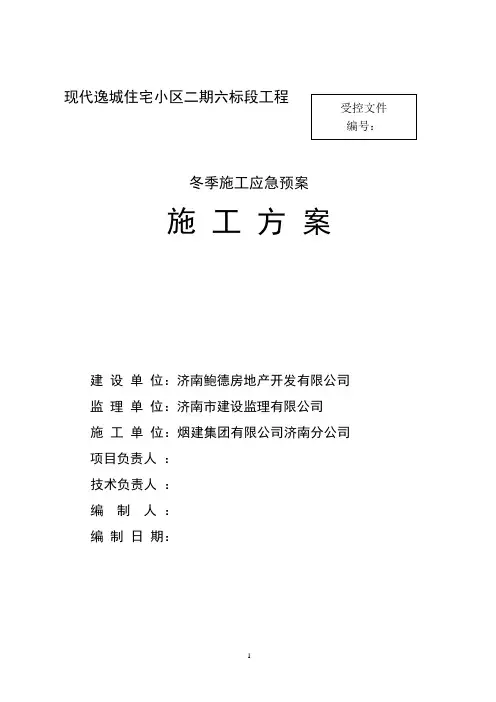 现代逸城住宅小区二期六标段工程

受控文件
编号：

冬季施工应急预案

施 工 方 案

建 设 单 位：济南鲍德房地产开发有限公司
监 理 单 位：济南市建设监理有限公司
施 工 单 位：烟建集团有限公司济南分公司
项目负责人 ：
技术负责人 ：
编 制 人 ：
编 制 日 期：

1